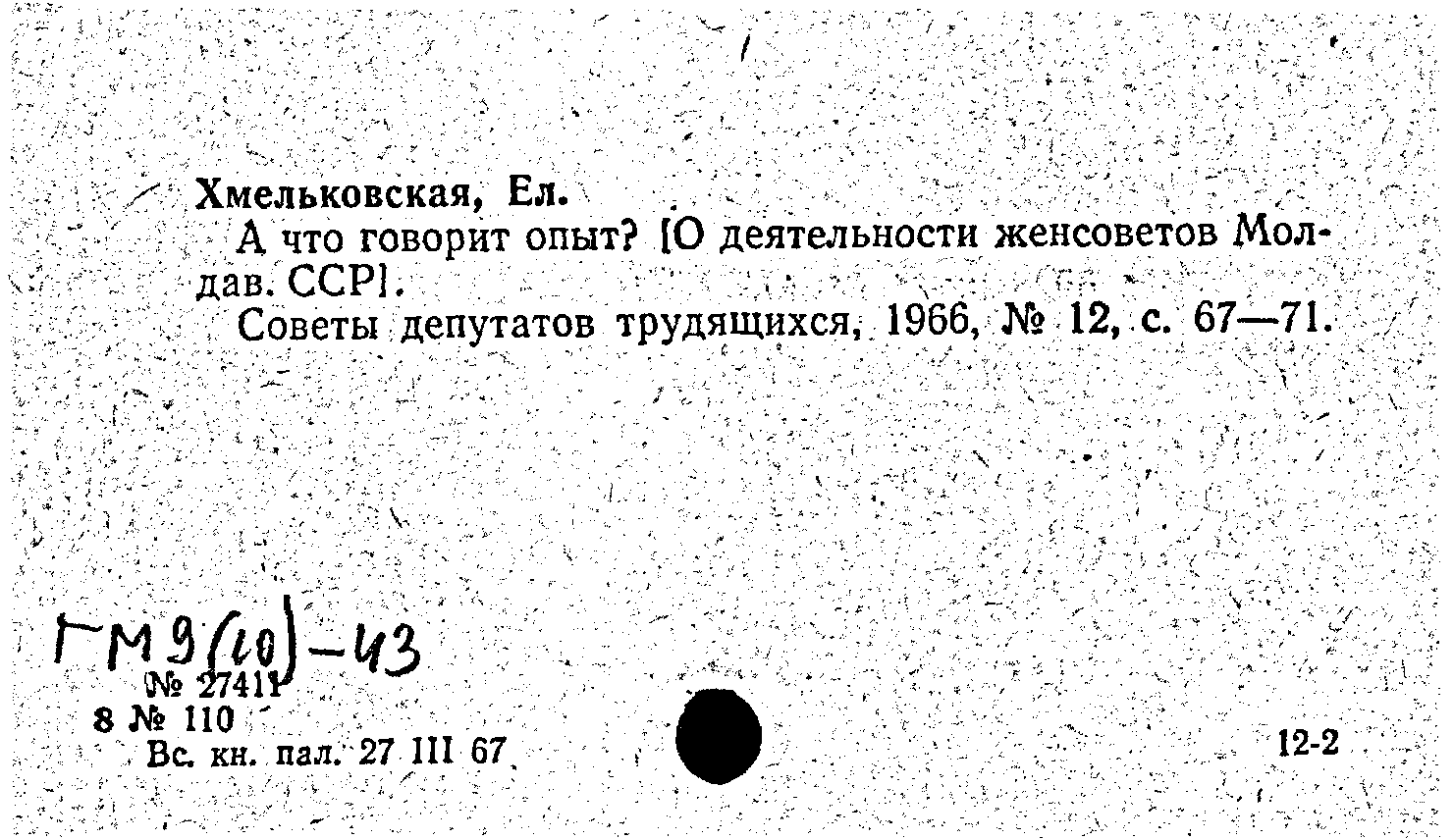 Хмельковская, Ел.

А что говорит опыт? [О деятельности женсоветов Молдав. ССР].

Советы депутатов трудящихся, 1966, № 12, с. 67—71.

ГМ 9(10)-43

№ 27411

8 № 110

Вс. кн. пал. 27 III 67

12-2